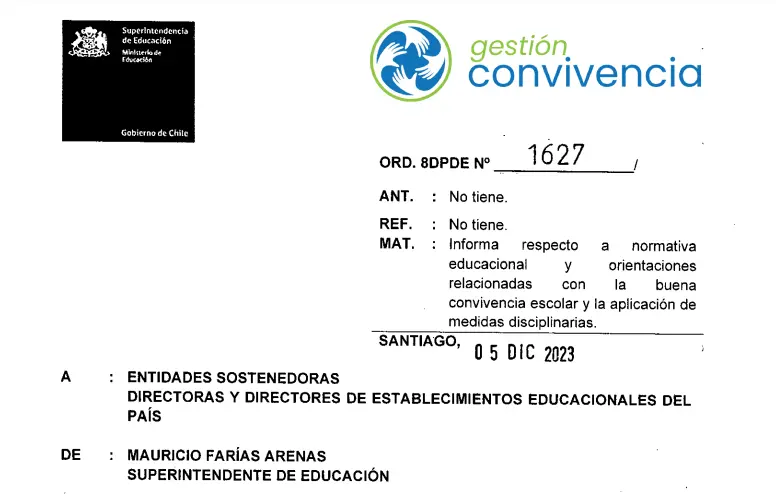 Superintendencia de Educación
Ministerio de Educación

Gobierno de Chile

gestión
convivencia

ORD. 8DPDE Nº 1627 /

ANT. : No tiene.

REF. : No tiene.

MAT. : Informa respecto a normativa educacional y orientaciones relacionadas con la buena convivencia escolar y la aplicación de medidas disciplinarias.

SANTIAGO, 05 DIC 2023

A : ENTIDADES SOSTENEDORAS
DIRECTORAS Y DIRECTORES DE ESTABLECIMIENTOS EDUCACIONALES DEL PAÍS

DE : MAURICIO FARÍAS ARENAS
SUPERINTENDENTE DE EDUCACIÓN